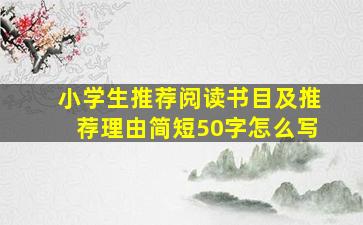 小学生推荐阅读书目及推荐理由简短50字怎么写